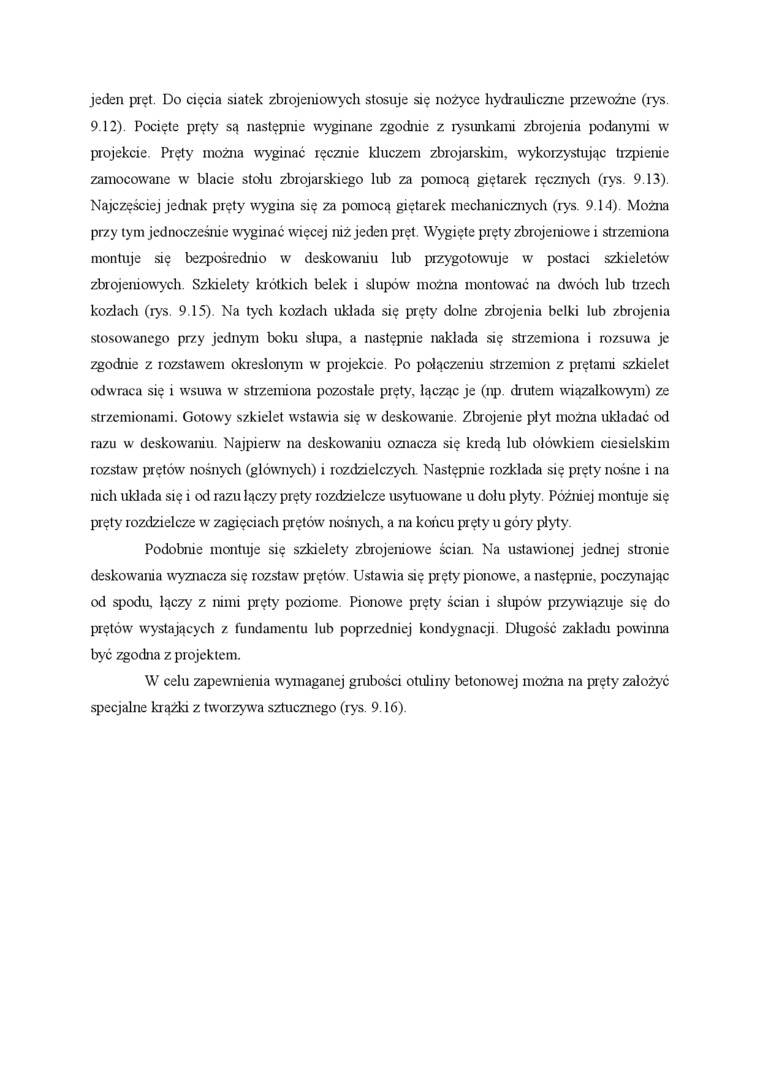 jeden pręt. Do cięcia siatek zbrojeniowych stosuje się nożyce hydrauliczne przewoźne (rys. 9.12). Pocięte pręty są następnie wyginane zgodnie z rysunkami zbrojenia podanymi w projekcie. Pręty można wyginać ręcznie kluczem zbrojarskim, wykorzystując trzpienie zamocowane w blacie stołu zbrojarskiego lub za pomocą giętarek ręcznych (rys. 9.13). Najczęściej jednak pręty wygina się za pomocą giętarek mechanicznych (rys. 9.14). Można przy tym jednocześnie wyginać więcej niż jeden pręt. Wygięte pręty zbrojeniowe i strzemiona montuje się bezpośrednio w deskowaniu lub przygotowuje w postaci szkieletów zbrojeniowych. Szkielety krótkich belek i słupów można montować na dwóch lub trzech kozłach (rys. 9.15). Na tych kozłach układa się pręty dolne zbrojenia belki lub zbrojenia stosowanego przy jednym boku słupa, a następnie nakłada się strzemiona i rozsuwa je zgodnie z rozstawem określonym w projekcie. Po połączeniu strzemion z prętami szkielet odwraca się i wsuwa w strzemiona pozostałe pręty, łącząc je (np. drutem wiązałkowym) ze strzemionami. Gotowy szkielet wstawia się w deskowanie. Zbrojenie płyt można układać od razu w deskowaniu. Najpierw na deskowaniu oznacza się kredą lub ołówkiem ciesielskim rozstaw prętów nośnych (głównych) i rozdzielczych. Następnie rozkłada się pręty nośne i na nich układa się i od razu łączy pręty rozdzielcze usytuowane u dołu płyty. Później montuje się pręty rozdzielcze w zagięciach prętów nośnych, a na końcu pręty u góry płyty.

Podobnie montuje się szkielety zbrojeniowe ścian. Na ustawionej jednej stronie deskowania wyznacza się rozstaw prętów. Ustawia się pręty pionowe, a następnie, poczynając od spodu, łączy z nimi pręty poziome. Pionowe pręty ścian i słupów przywiązuje się do prętów wystających z fundamentu lub poprzedniej kondygnacji. Długość zakładu powinna być zgodna z projektem.

W celu zapewnienia wymaganej grubości otuliny betonowej można na pręty założyć specjalne krążki z tworzywa sztucznego (rys. 9.16).